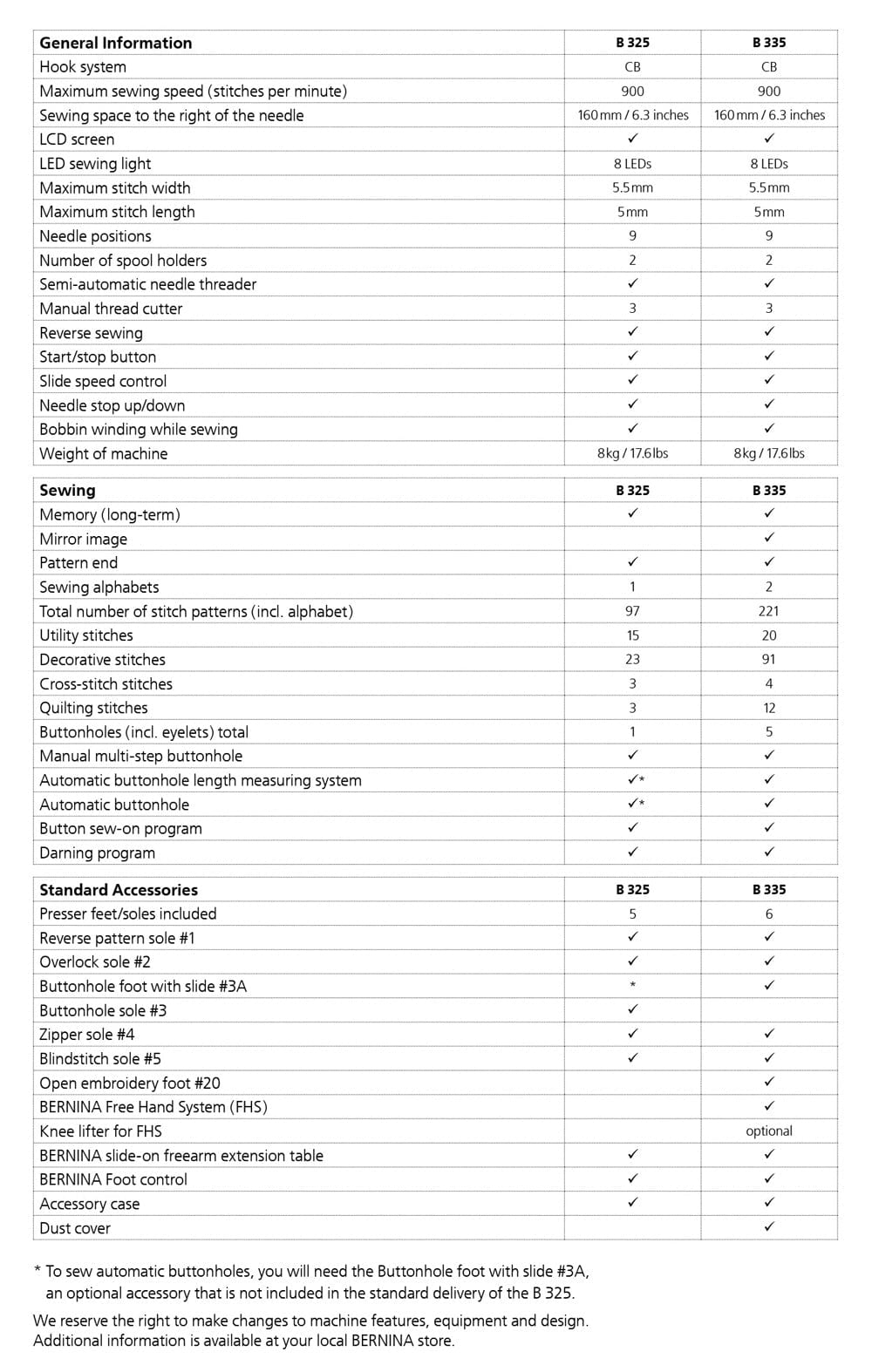 | General Information | B 325 | B 335 |
|---|---|---|
| Hook system | CB | CB |
| Maximum sewing speed (stitches per minute) | 900 | 900 |
| Sewing space to the right of the needle | 160 mm / 6.3 inches | 160 mm / 6.3 inches |
| LCD screen | ✓ | ✓ |
| LED sewing light | 8 LEDs | 8 LEDs |
| Maximum stitch width | 5.5 mm | 5.5 mm |
| Maximum stitch length | 5 mm | 5 mm |
| Needle positions | 9 | 9 |
| Number of spool holders | 2 | 2 |
| Semi-automatic needle threader | ✓ | ✓ |
| Manual thread cutter | 3 | 3 |
| Reverse sewing | ✓ | ✓ |
| Start/stop button | ✓ | ✓ |
| Slide speed control | ✓ | ✓ |
| Needle stop up/down | ✓ | ✓ |
| Bobbin winding while sewing | ✓ | ✓ |
| Weight of machine | 8 kg / 17.6 lbs | 8 kg / 17.6 lbs |

| Sewing | B 325 | B 335 |
|---|---|---|
| Memory (long-term) | ✓ | ✓ |
| Mirror image | | ✓ |
| Pattern end | ✓ | ✓ |
| Sewing alphabets | 1 | 2 |
| Total number of stitch patterns (incl. alphabet) | 97 | 221 |
| Utility stitches | 15 | 20 |
| Decorative stitches | 23 | 91 |
| Cross-stitch stitches | 3 | 4 |
| Quilting stitches | 3 | 12 |
| Buttonholes (incl. eyelets) total | 1 | 5 |
| Manual multi-step buttonhole | ✓ | ✓ |
| Automatic buttonhole length measuring system | ✓* | ✓ |
| Automatic buttonhole | ✓* | ✓ |
| Button sew-on program | ✓ | ✓ |
| Darning program | ✓ | ✓ |

| Standard Accessories | B 325 | B 335 |
|---|---|---|
| Presser feet/soles included | 5 | 6 |
| Reverse pattern sole #1 | ✓ | ✓ |
| Overlock sole #2 | ✓ | ✓ |
| Buttonhole foot with slide #3A | * | ✓ |
| Buttonhole sole #3 | ✓ | |
| Zipper sole #4 | ✓ | ✓ |
| Blindstitch sole #5 | ✓ | ✓ |
| Open embroidery foot #20 | | ✓ |
| BERNINA Free Hand System (FHS) | | ✓ |
| Knee lifter for FHS | | optional |
| BERNINA slide-on freearm extension table | ✓ | ✓ |
| BERNINA Foot control | ✓ | ✓ |
| Accessory case | ✓ | ✓ |
| Dust cover | | ✓ |

* To sew automatic buttonholes, you will need the Buttonhole foot with slide #3A, an optional accessory that is not included in the standard delivery of the B 325.

We reserve the right to make changes to machine features, equipment and design. Additional information is available at your local BERNINA store.